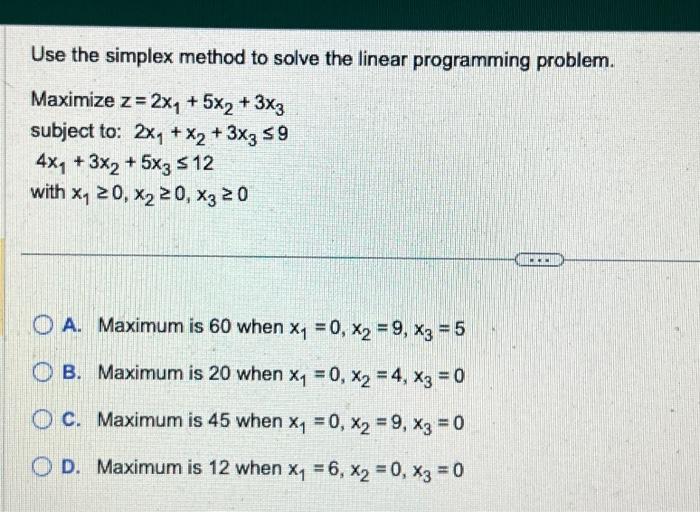 Use the simplex method to solve the linear programming problem.

Maximize $z = 2x_1 + 5x_2 + 3x_3$
subject to: $2x_1 + x_2 + 3x_3 \leq 9$
$4x_1 + 3x_2 + 5x_3 \leq 12$
with $x_1 \geq 0, x_2 \geq 0, x_3 \geq 0$

...

A. Maximum is 60 when $x_1 = 0, x_2 = 9, x_3 = 5$

B. Maximum is 20 when $x_1 = 0, x_2 = 4, x_3 = 0$

C. Maximum is 45 when $x_1 = 0, x_2 = 9, x_3 = 0$

D. Maximum is 12 when $x_1 = 6, x_2 = 0, x_3 = 0$